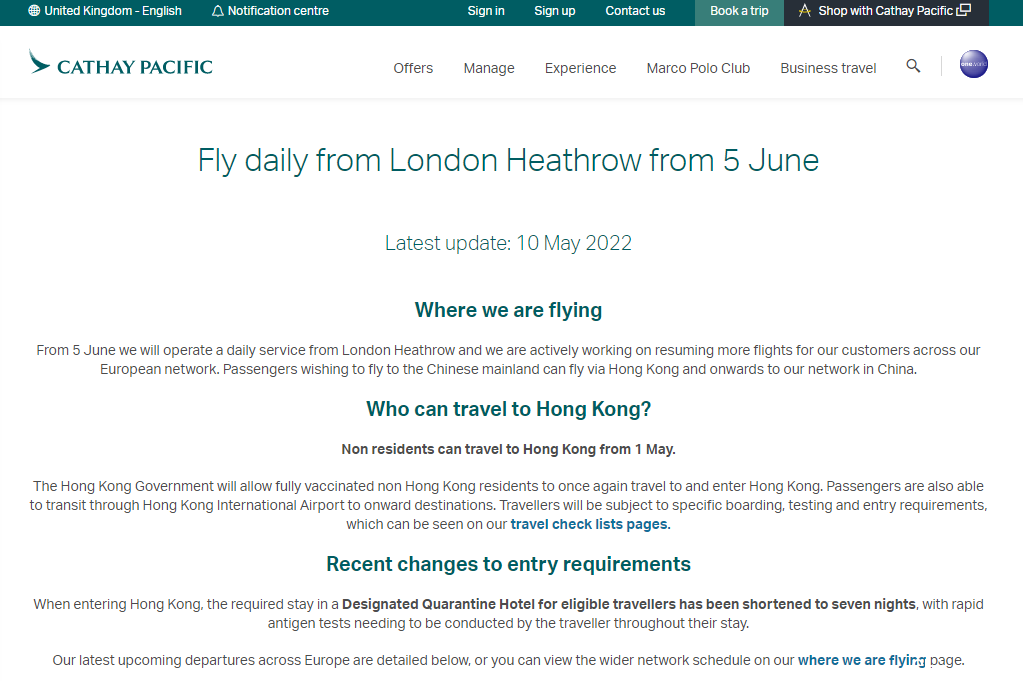 United Kingdom - English Notification centre Sign in Sign up Contact us Book a trip Shop with Cathay Pacific

CATHAY PACIFIC Offers Manage Experience Marco Polo Club Business travel

oneworld

Fly daily from London Heathrow from 5 June

Latest update: 10 May 2022

Where we are flying

From 5 June we will operate a daily service from London Heathrow and we are actively working on resuming more flights for our customers across our European network. Passengers wishing to fly to the Chinese mainland can fly via Hong Kong and onwards to our network in China.

Who can travel to Hong Kong?

Non residents can travel to Hong Kong from 1 May.

The Hong Kong Government will allow fully vaccinated non Hong Kong residents to once again travel to and enter Hong Kong. Passengers are also able to transit through Hong Kong International Airport to onward destinations. Travellers will be subject to specific boarding, testing and entry requirements, which can be seen on our travel check lists pages.

Recent changes to entry requirements

When entering Hong Kong, the required stay in a Designated Quarantine Hotel for eligible travellers has been shortened to seven nights, with rapid antigen tests needing to be conducted by the traveller throughout their stay.

Our latest upcoming departures across Europe are detailed below, or you can view the wider network schedule on our where we are flying page.